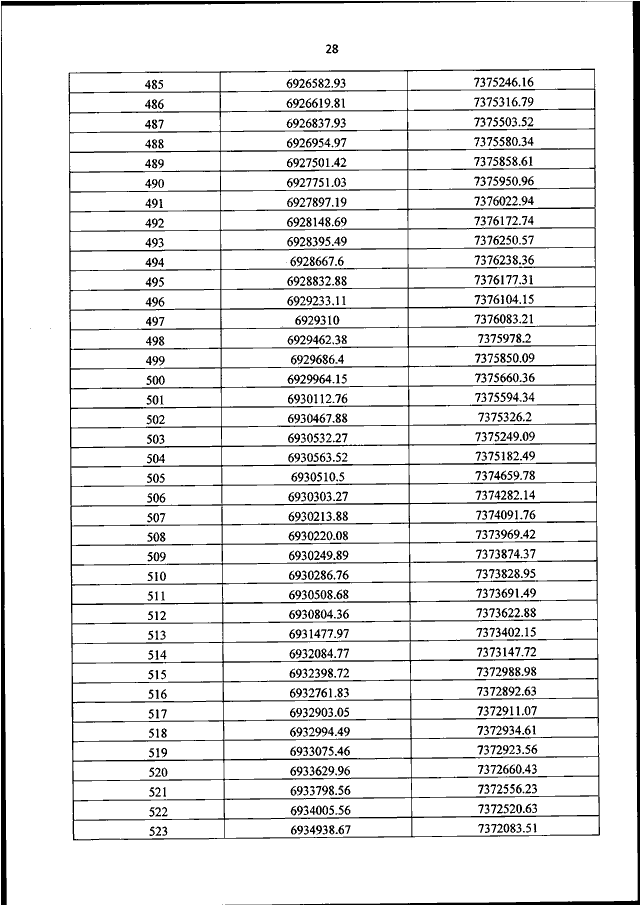 28

| | | |
|---|---|---|
| 485 | 6926582.93 | 7375246.16 |
| 486 | 6926619.81 | 7375316.79 |
| 487 | 6926837.93 | 7375503.52 |
| 488 | 6926954.97 | 7375580.34 |
| 489 | 6927501.42 | 7375858.61 |
| 490 | 6927751.03 | 7375950.96 |
| 491 | 6927897.19 | 7376022.94 |
| 492 | 6928148.69 | 7376172.74 |
| 493 | 6928395.49 | 7376250.57 |
| 494 | 6928667.6 | 7376238.36 |
| 495 | 6928832.88 | 7376177.31 |
| 496 | 6929233.11 | 7376104.15 |
| 497 | 6929310 | 7376083.21 |
| 498 | 6929462.38 | 7375978.2 |
| 499 | 6929686.4 | 7375850.09 |
| 500 | 6929964.15 | 7375660.36 |
| 501 | 6930112.76 | 7375594.34 |
| 502 | 6930467.88 | 7375326.2 |
| 503 | 6930532.27 | 7375249.09 |
| 504 | 6930563.52 | 7375182.49 |
| 505 | 6930510.5 | 7374659.78 |
| 506 | 6930303.27 | 7374282.14 |
| 507 | 6930213.88 | 7374091.76 |
| 508 | 6930220.08 | 7373969.42 |
| 509 | 6930249.89 | 7373874.37 |
| 510 | 6930286.76 | 7373828.95 |
| 511 | 6930508.68 | 7373691.49 |
| 512 | 6930804.36 | 7373622.88 |
| 513 | 6931477.97 | 7373402.15 |
| 514 | 6932084.77 | 7373147.72 |
| 515 | 6932398.72 | 7372988.98 |
| 516 | 6932761.83 | 7372892.63 |
| 517 | 6932903.05 | 7372911.07 |
| 518 | 6932994.49 | 7372934.61 |
| 519 | 6933075.46 | 7372923.56 |
| 520 | 6933629.96 | 7372660.43 |
| 521 | 6933798.56 | 7372556.23 |
| 522 | 6934005.56 | 7372520.63 |
| 523 | 6934938.67 | 7372083.51 |